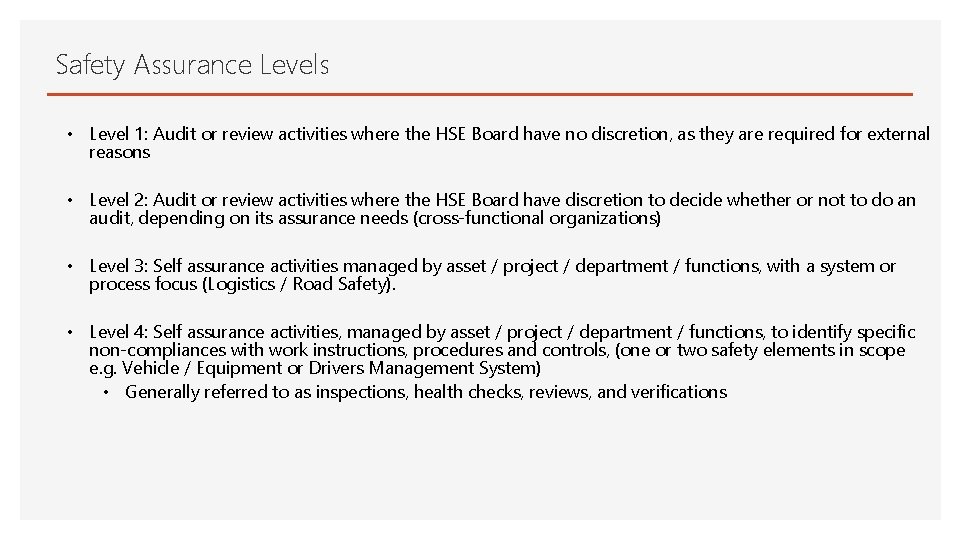 Safety Assurance Levels

• Level 1: Audit or review activities where the HSE Board have no discretion, as they are required for external reasons

• Level 2: Audit or review activities where the HSE Board have discretion to decide whether or not to do an audit, depending on its assurance needs (cross-functional organizations)

• Level 3: Self assurance activities managed by asset / project / department / functions, with a system or process focus (Logistics / Road Safety).

• Level 4: Self assurance activities, managed by asset / project / department / functions, to identify specific non-compliances with work instructions, procedures and controls, (one or two safety elements in scope e.g. Vehicle / Equipment or Drivers Management System)
  • Generally referred to as inspections, health checks, reviews, and verifications